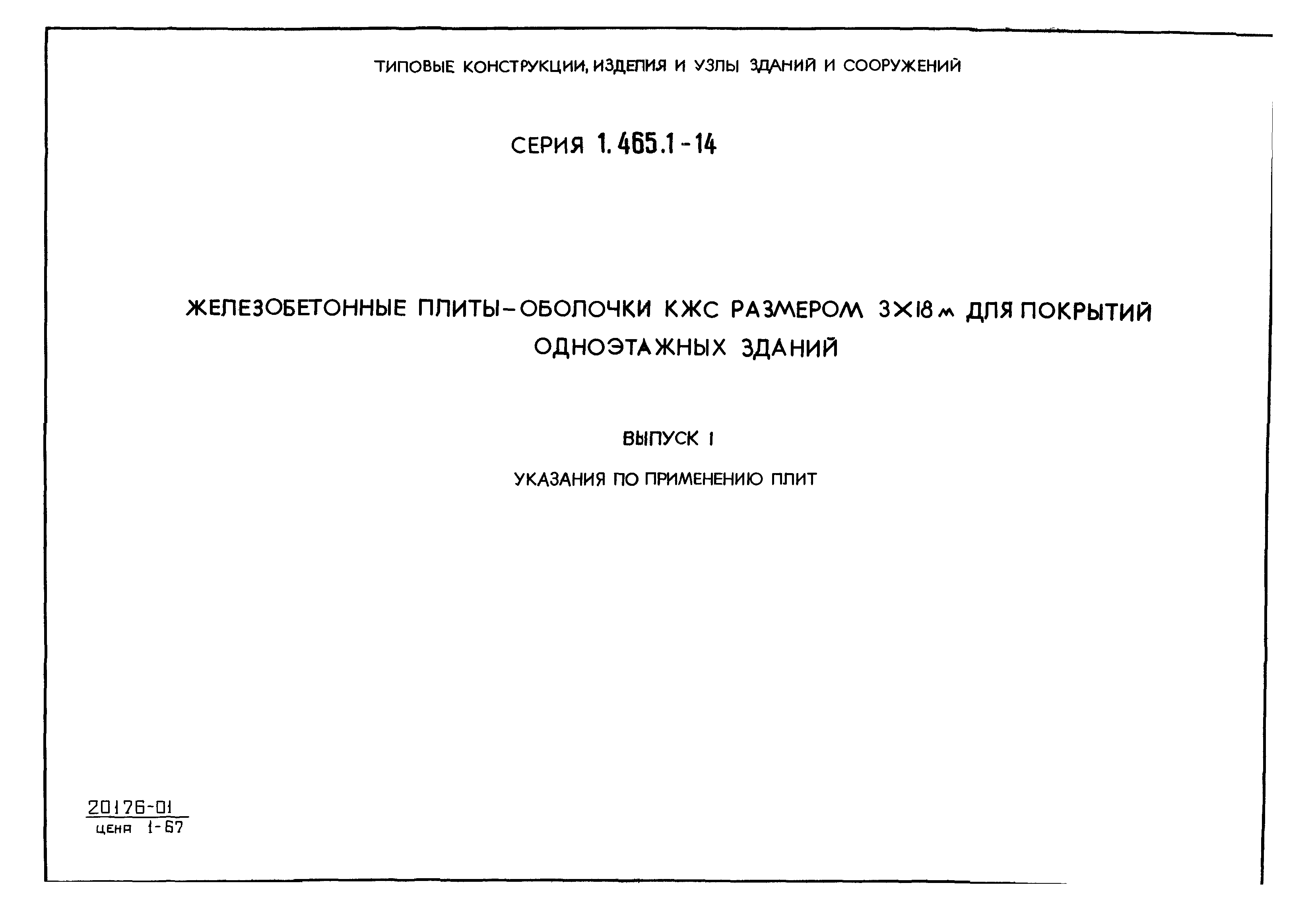 ТИПОВЫЕ КОНСТРУКЦИИ, ИЗДЕЛИЯ И УЗЛЫ ЗДАНИЙ И СООРУЖЕНИЙ

СЕРИЯ 1.465.1-14

ЖЕЛЕЗОБЕТОННЫЕ ПЛИТЫ-ОБОЛОЧКИ КЖС РАЗМЕРОМ 3×18 м ДЛЯ ПОКРЫТИЙ ОДНОЭТАЖНЫХ ЗДАНИЙ

ВЫПУСК I

УКАЗАНИЯ ПО ПРИМЕНЕНИЮ ПЛИТ

20176-01
цена 1-67